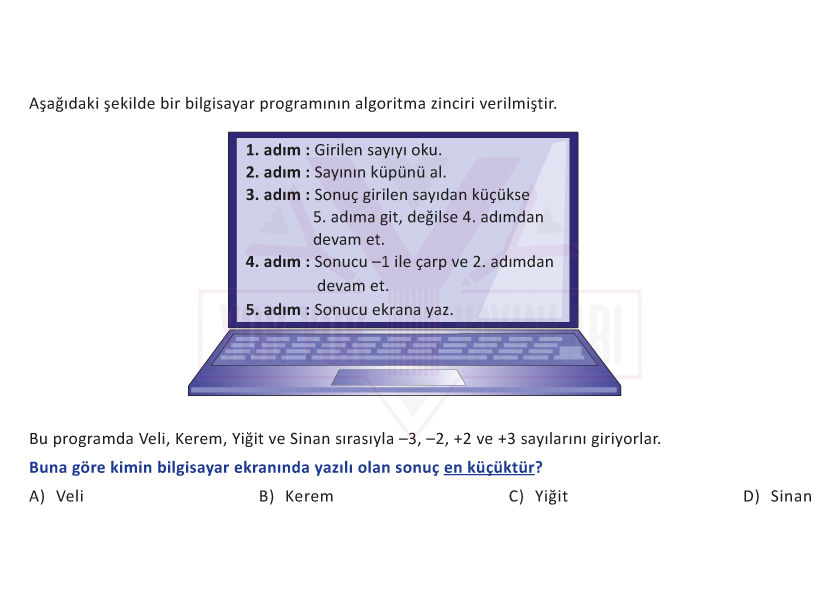 Aşağıdaki şekilde bir bilgisayar programının algoritma zinciri verilmiştir.

1. adım : Girilen sayıyı oku.
2. adım : Sayının küpünü al.
3. adım : Sonuç girilen sayıdan küçükse 5. adıma git, değilse 4. adımdan devam et.
4. adım : Sonucu –1 ile çarp ve 2. adımdan devam et.
5. adım : Sonucu ekrana yaz.

Bu programda Veli, Kerem, Yiğit ve Sinan sırasıyla –3, –2, +2 ve +3 sayılarını giriyorlar.

Buna göre kimin bilgisayar ekranında yazılı olan sonuç en küçüktür?

A) Veli
B) Kerem
C) Yiğit
D) Sinan